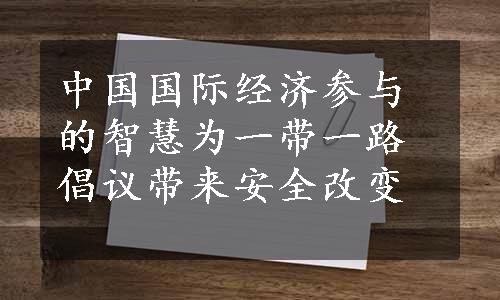 中国国际经济参与的智慧为一带一路倡议带来安全改变